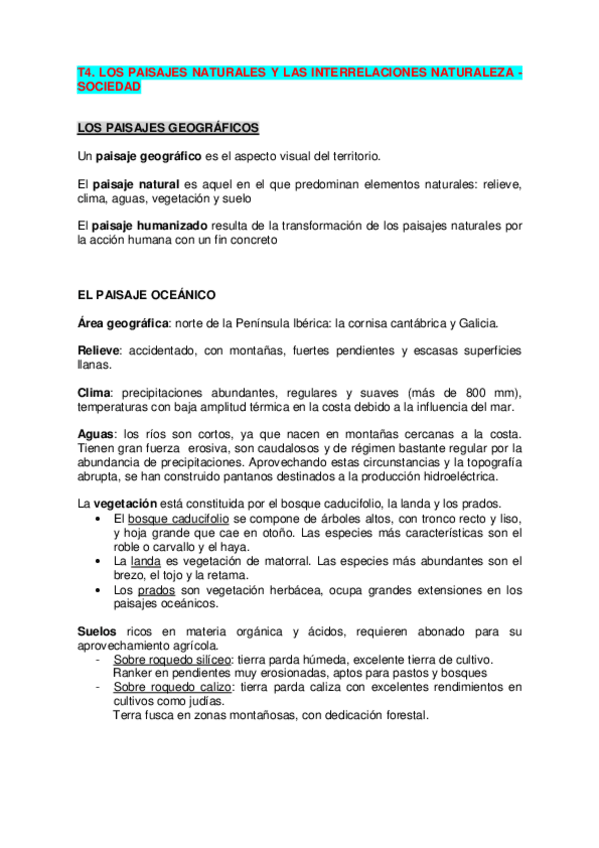 T4. LOS PAISAJES NATURALES Y LAS INTERRELACIONES NATURALEZA - SOCIEDAD

LOS PAISAJES GEOGRÁFICOS

Un paisaje geográfico es el aspecto visual del territorio.

El paisaje natural es aquel en el que predominan elementos naturales: relieve, clima, aguas, vegetación y suelo

El paisaje humanizado resulta de la transformación de los paisajes naturales por la acción humana con un fin concreto

EL PAISAJE OCEÁNICO

Área geográfica: norte de la Península Ibérica: la cornisa cantábrica y Galicia.

Relieve: accidentado, con montañas, fuertes pendientes y escasas superficies llanas.

Clima: precipitaciones abundantes, regulares y suaves (más de 800 mm), temperaturas con baja amplitud térmica en la costa debido a la influencia del mar.

Aguas: los ríos son cortos, ya que nacen en montañas cercanas a la costa. Tienen gran fuerza erosiva, son caudalosos y de régimen bastante regular por la abundancia de precipitaciones. Aprovechando estas circunstancias y la topografía abrupta, se han construido pantanos destinados a la producción hidroeléctrica.

La vegetación está constituida por el bosque caducifolio, la landa y los prados.
• El bosque caducifolio se compone de árboles altos, con tronco recto y liso, y hoja grande que cae en otoño. Las especies más características son el roble o carvallo y el haya.
• La landa es vegetación de matorral. Las especies más abundantes son el brezo, el tojo y la retama.
• Los prados son vegetación herbácea, ocupa grandes extensiones en los paisajes oceánicos.

Suelos ricos en materia orgánica y ácidos, requieren abonado para su aprovechamiento agrícola.
- Sobre roquedo silíceo: tierra parda húmeda, excelente tierra de cultivo. Ranker en pendientes muy erosionadas, aptos para pastos y bosques
- Sobre roquedo calizo: tierra parda caliza con excelentes rendimientos en cultivos como judías.
Terra fusca en zonas montañosas, con dedicación forestal.